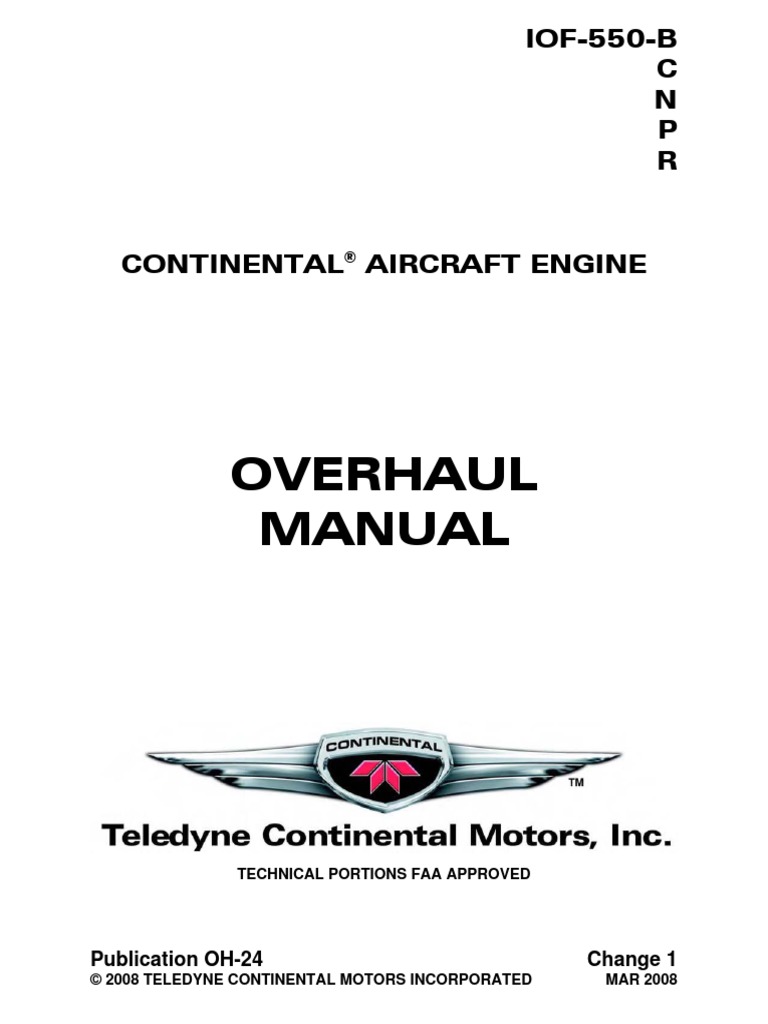 IOF-550-B
C
N
P
R

CONTINENTAL® AIRCRAFT ENGINE

OVERHAUL
MANUAL

CONTINENTAL

™

Teledyne Continental Motors, Inc.

TECHNICAL PORTIONS FAA APPROVED

Publication OH-24
© 2008 TELEDYNE CONTINENTAL MOTORS INCORPORATED

Change 1
MAR 2008